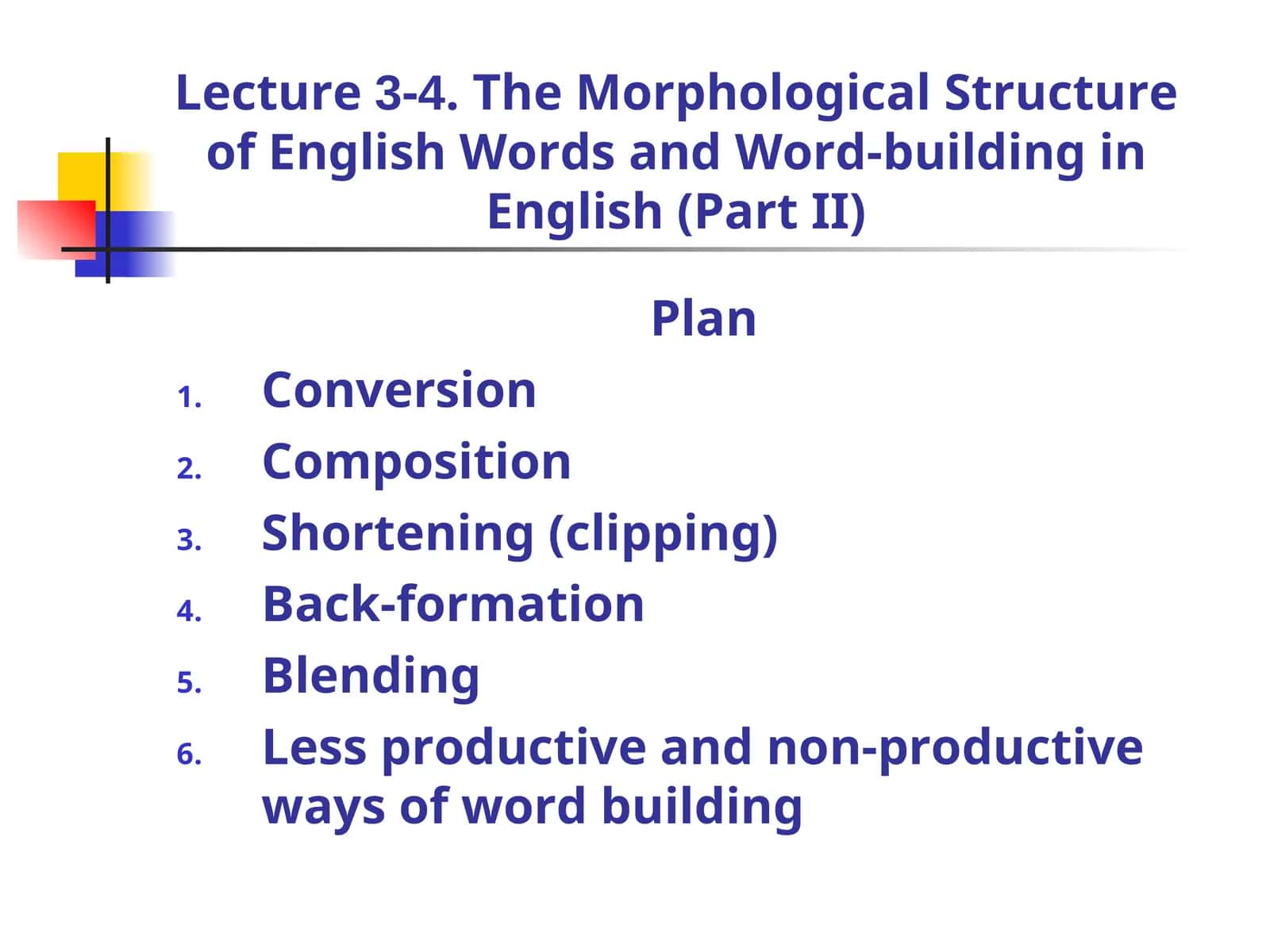 Lecture 3-4. The Morphological Structure of English Words and Word-building in English (Part II)

Plan

1. Conversion
2. Composition
3. Shortening (clipping)
4. Back-formation
5. Blending
6. Less productive and non-productive ways of word building